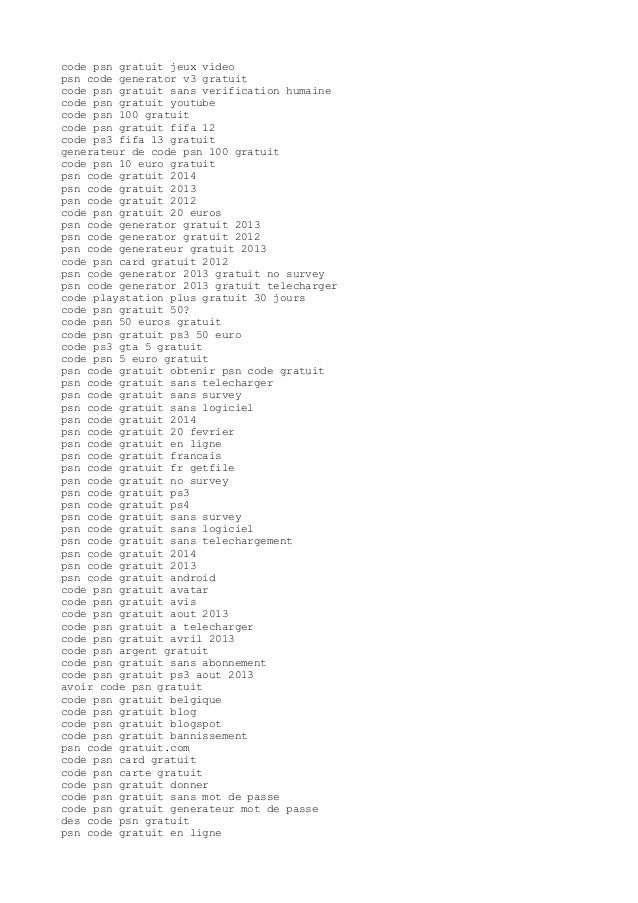 code psn gratuit jeux video
psn code generator v3 gratuit
code psn gratuit sans verification humaine
code psn gratuit youtube
code psn 100 gratuit
code psn gratuit fifa 12
code ps3 fifa 13 gratuit
generateur de code psn 100 gratuit
code psn 10 euro gratuit
psn code gratuit 2014
psn code gratuit 2013
psn code gratuit 2012
code psn gratuit 20 euros
psn code generator gratuit 2013
psn code generator gratuit 2012
psn code generateur gratuit 2013
code psn card gratuit 2012
psn code generator 2013 gratuit no survey
psn code generator 2013 gratuit telecharger
code playstation plus gratuit 30 jours
code psn gratuit 50?
code psn 50 euros gratuit
code psn gratuit ps3 50 euro
code ps3 gta 5 gratuit
code psn 5 euro gratuit
psn code gratuit obtenir psn code gratuit
psn code gratuit sans telecharger
psn code gratuit sans survey
psn code gratuit sans logiciel
psn code gratuit 2014
psn code gratuit 20 fevrier
psn code gratuit en ligne
psn code gratuit francais
psn code gratuit fr getfile
psn code gratuit no survey
psn code gratuit ps3
psn code gratuit ps4
psn code gratuit sans survey
psn code gratuit sans logiciel
psn code gratuit sans telechargement
psn code gratuit 2014
psn code gratuit 2013
psn code gratuit android
code psn gratuit avatar
code psn gratuit avis
code psn gratuit aout 2013
code psn gratuit a telecharger
code psn gratuit avril 2013
code psn argent gratuit
code psn gratuit sans abonnement
code psn gratuit ps3 aout 2013
avoir code psn gratuit
code psn gratuit belgique
code psn gratuit blog
code psn gratuit blogspot
code psn gratuit bannissement
psn code gratuit.com
code psn card gratuit
code psn carte gratuit
code psn gratuit donner
code psn gratuit sans mot de passe
code psn gratuit generateur mot de passe
des code psn gratuit
psn code gratuit en ligne